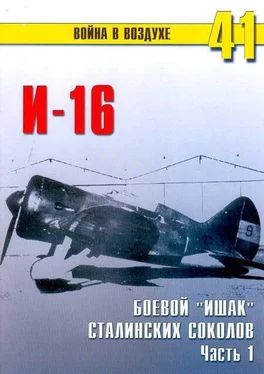 ВОЙНА В ВОЗДУХЕ 41

И-16

9

БОЕВОЙ "ИШАК"
СТАЛИНСКИХ СОКОЛОВ
Часть 1